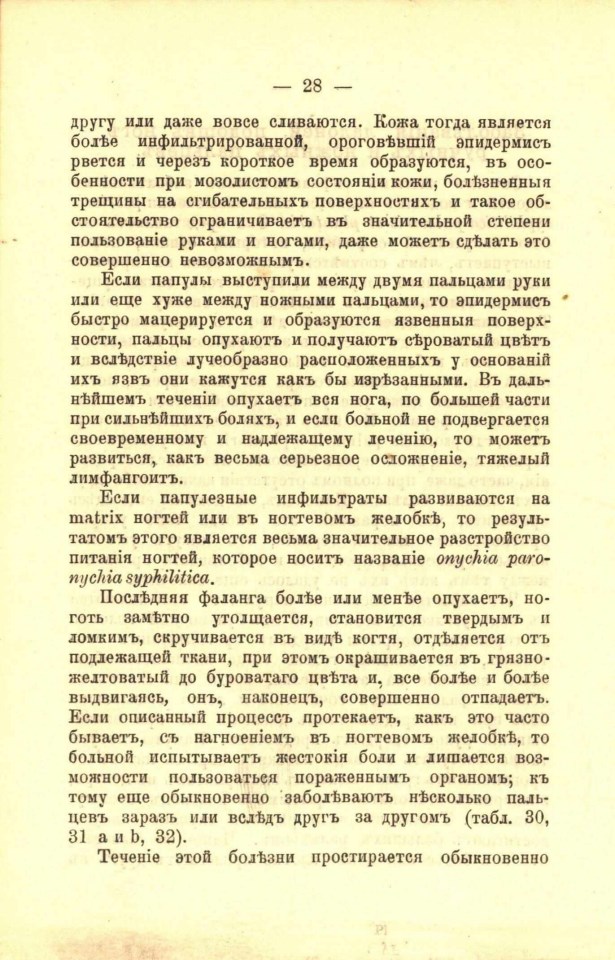 — 28 —

другу или даже вовсе сливаются. Кожа тогда является болѣе инфильтрированной, ороговѣвшій эпидермисъ рвется и черезъ короткое время образуются, въ особенности при мозолистомъ состояніи кожи, болѣзненныя трещины на сгибательныхъ поверхностяхъ и такое обстоятельство ограничиваетъ въ значительной степени пользованіе руками и ногами, даже можетъ сдѣлать это совершенно невозможнымъ.

Если папулы выступили между двумя пальцами руки или еще хуже между ножными пальцами, то эпидермисъ быстро мацерируется и образуются язвенныя поверхности, пальцы опухаютъ и получаютъ сѣроватый цвѣтъ и вслѣдствіе лучеобразно расположенныхъ у основаній ихъ язвъ они кажутся какъ бы изрѣзанными. Въ дальнѣйшемъ теченіи опухаетъ вся нога, по большей части при сильнѣйшихъ боляхъ, и если больной не подвергается своевременному и надлежащему леченію, то можетъ развиться, какъ весьма серьезное осложненіе, тяжелый лимфангоитъ.

Если папулезные инфильтраты развиваются на matrix ногтей или въ ногтевомъ желобкѣ, то результатомъ этого является весьма значительное разстройство питанія ногтей, которое носитъ названіе onychia paronychia syphilitica.

Послѣдняя фаланга болѣе или менѣе опухаетъ, ноготь замѣтно утолщается, становится твердымъ и ломкимъ, скручивается въ видѣ когтя, отдѣляется отъ подлежащей ткани, при этомъ окрашивается въ грязно-желтоватый до буроватаго цвѣта и, все болѣе и болѣе выдвигаясь, онъ, наконецъ, совершенно отпадаетъ. Если описанный процессъ протекаетъ, какъ это часто бываетъ, съ нагноеніемъ въ ногтевомъ желобкѣ, то больной испытываетъ жестокія боли и лишается возможности пользоваться пораженнымъ органомъ; къ тому еще обыкновенно заболѣваютъ нѣсколько пальцевъ заразъ или вслѣдъ другъ за другомъ (табл. 30, 31 a и b, 32).

Теченіе этой болѣзни простирается обыкновенно